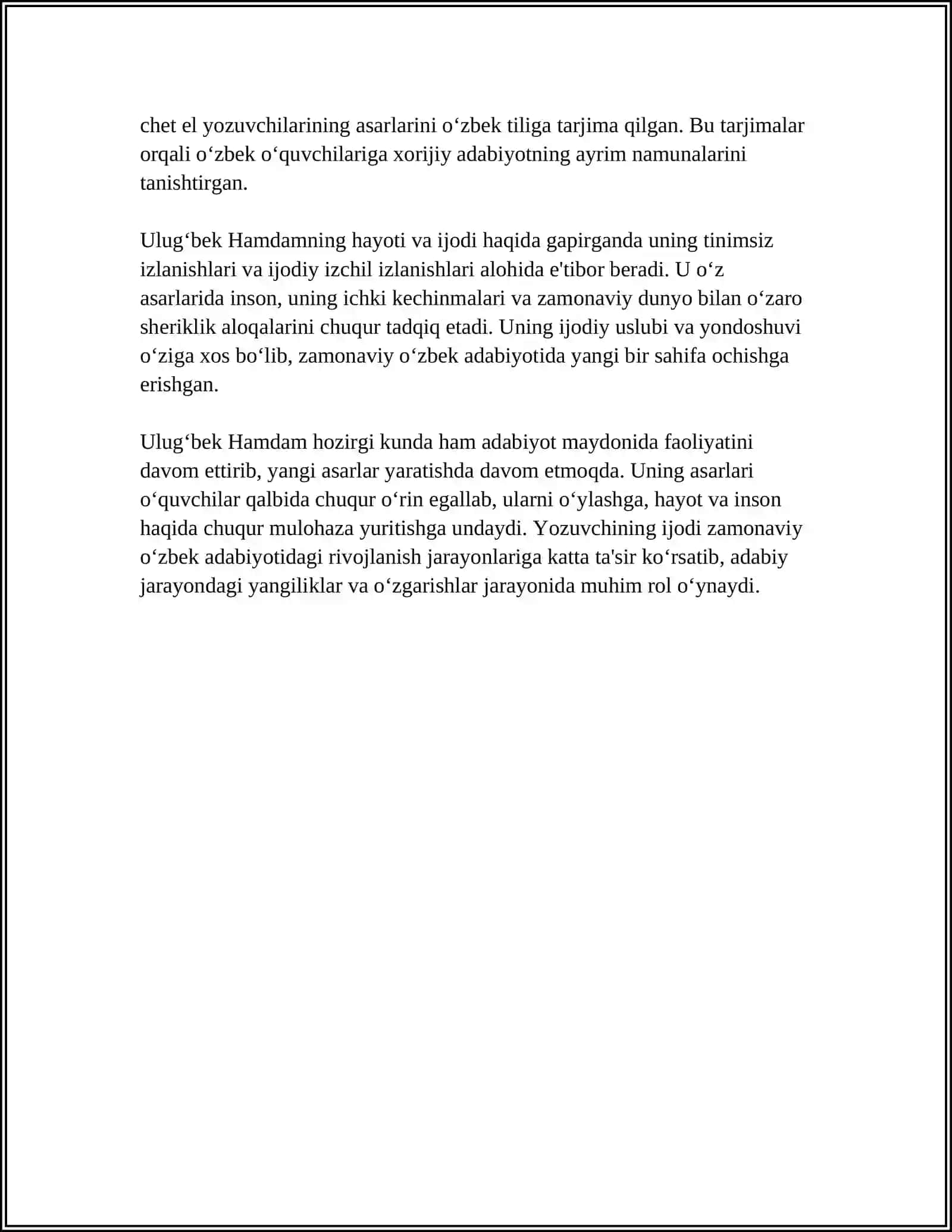 chet el yozuvchilarining asarlarini o'zbek tiliga tarjima qilgan. Bu tarjimalar orqali o'zbek o'quvchilariga xorijiy adabiyotning ayrim namunalarini tanishtirgan.

Ulug'bek Hamdamning hayoti va ijodi haqida gapirganda uning tinimsiz izlanishlari va ijodiy izchil izlanishlari alohida e'tibor beradi. U o'z asarlarida inson, uning ichki kechinmalari va zamonaviy dunyo bilan o'zaro sheriklik aloqalarini chuqur tadqiq etadi. Uning ijodiy uslubi va yondoshuvi o'ziga xos bo'lib, zamonaviy o'zbek adabiyotida yangi bir sahifa ochishga erishgan.

Ulug'bek Hamdam hozirgi kunda ham adabiyot maydonida faoliyatini davom ettirib, yangi asarlar yaratishda davom etmoqda. Uning asarlari o'quvchilar qalbida chuqur o'rin egallab, ularni o'ylashga, hayot va inson haqida chuqur mulohaza yuritishga undaydi. Yozuvchining ijodi zamonaviy o'zbek adabiyotidagi rivojlanish jarayonlariga katta ta'sir ko'rsatib, adabiy jarayondagi yangiliklar va o'zgarishlar jarayonida muhim rol o'ynaydi.